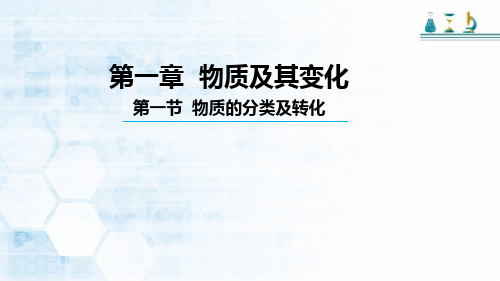 第一章 物质及其变化

第一节 物质的分类及转化